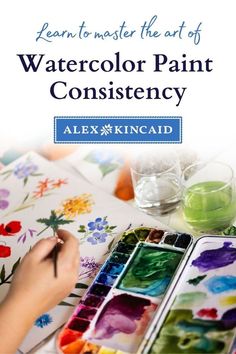 Learn to master the art of

Watercolor Paint Consistency

ALEX KINCAID